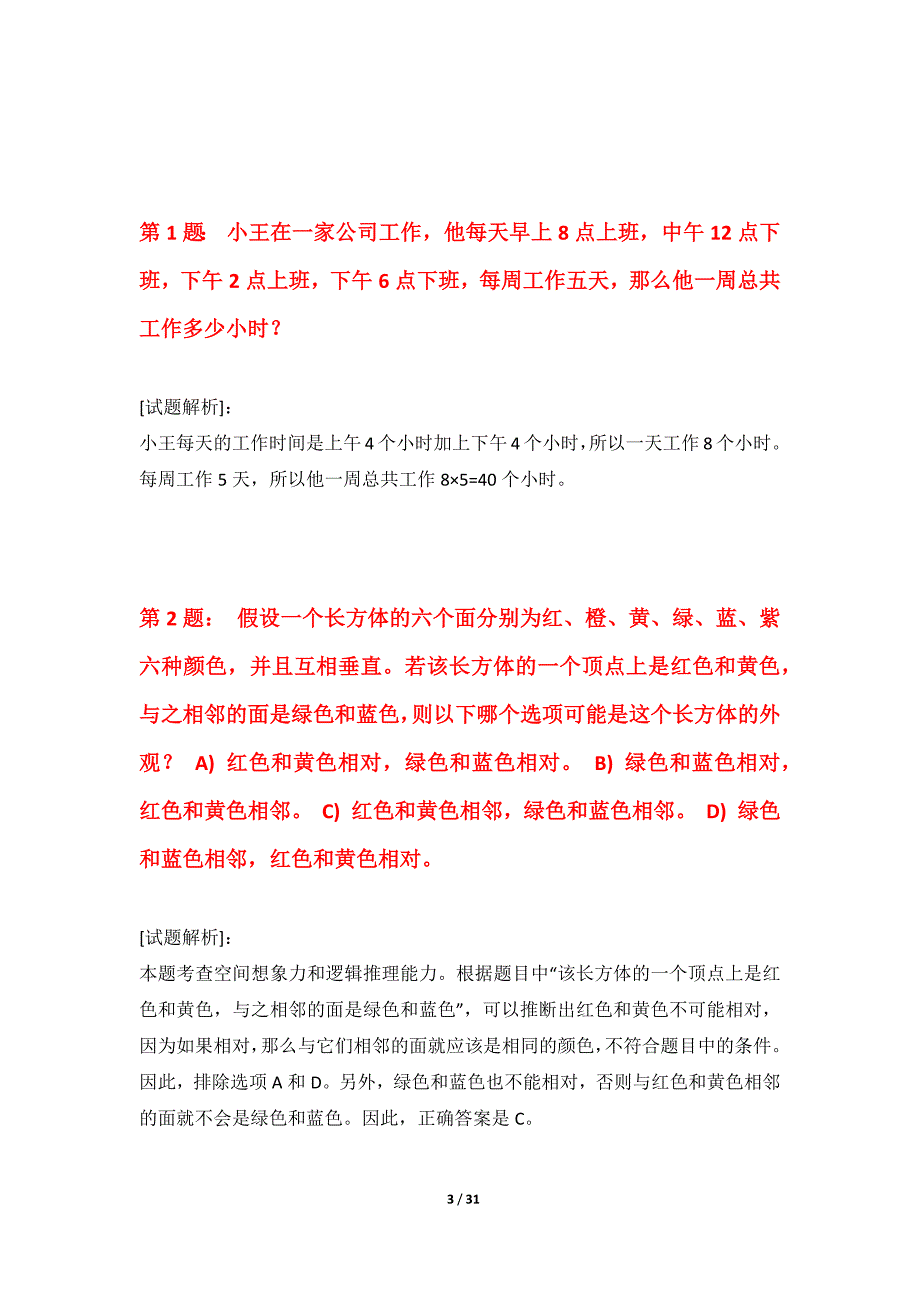 第 1 题　小王在一家公司工作，他每天早上 8 点上班，中午 12 点下班，下午 2 点上班，下午 6 点下班，每周工作五天，那么他一周总共工作多少小时？

[试题解析]:
小王每天的工作时间是上午 4 个小时加上下午 4 个小时，所以一天工作 8 个小时。每周工作 5 天，所以他一周总共工作 8×5=40 个小时。

第 2 题：　假设一个长方体的六个面分别为红、橙、黄、绿、蓝、紫六种颜色，并且互相垂直。若该长方体的一个顶点上是红色和黄色，与之相邻的面是绿色和蓝色，则以下哪个选项可能是这个长方体的外观？　A) 红色和黄色相对，绿色和蓝色相对。　B) 绿色和蓝色相对，红色和黄色相邻。　C) 红色和黄色相邻，绿色和蓝色相邻。　D) 绿色和蓝色相邻，红色和黄色相对。

[试题解析]:
本题考查空间想象力和逻辑推理能力。根据题目中“该长方体的一个顶点上是红色和黄色，与之相邻的面是绿色和蓝色”，可以推断出红色和黄色不可能相对，因为如果相对，那么与它们相邻的面就应该是相同的颜色，不符合题目中的条件。因此，排除选项 A 和 D。另外，绿色和蓝色也不能相对，否则与红色和黄色相邻的面就不会是绿色和蓝色。因此，正确答案是 C。

3 / 31